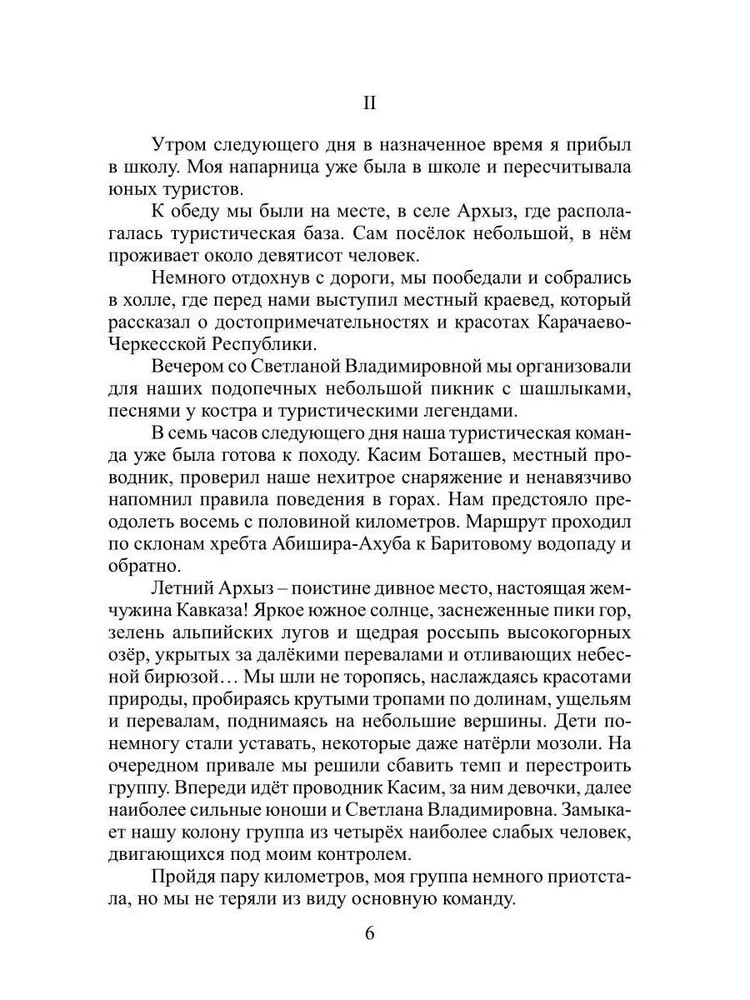 II

Утром следующего дня в назначенное время я прибыл в школу. Моя напарница уже была в школе и пересчитывала юных туристов.

К обеду мы были на месте, в селе Архыз, где располагалась туристическая база. Сам посёлок небольшой, в нём проживает около девятисот человек.

Немного отдохнув с дороги, мы пообедали и собрались в холле, где перед нами выступил местный краевед, который рассказал о достопримечательностях и красотах Карачаево-Черкесской Республики.

Вечером со Светланой Владимировной мы организовали для наших подопечных небольшой пикник с шашлыками, песнями у костра и туристическими легендами.

В семь часов следующего дня наша туристическая команда уже была готова к походу. Касим Боташев, местный проводник, проверил наше нехитрое снаряжение и ненавязчиво напомнил правила поведения в горах. Нам предстояло преодолеть восемь с половиной километров. Маршрут проходил по склонам хребта Абишира-Ахуба к Баритовому водопаду и обратно.

Летний Архыз – поистине дивное место, настоящая жемчужина Кавказа! Яркое южное солнце, заснеженные пики гор, зелень альпийских лугов и щедрая россыпь высокогорных озёр, укрытых за далёкими перевалами и отливающих небесной бирюзой… Мы шли не торопясь, наслаждаясь красотами природы, пробираясь крутыми тропами по долинам, ущельям и перевалам, поднимаясь на небольшие вершины. Дети понемногу стали уставать, некоторые даже натёрли мозоли. На очередном привале мы решили сбавить темп и перестроить группу. Впереди идёт проводник Касим, за ним девочки, далее наиболее сильные юноши и Светлана Владимировна. Замыкает нашу колону группа из четырёх наиболее слабых человек, двигающихся под моим контролем.

Пройдя пару километров, моя группа немного приотстала, но мы не теряли из виду основную команду.

6